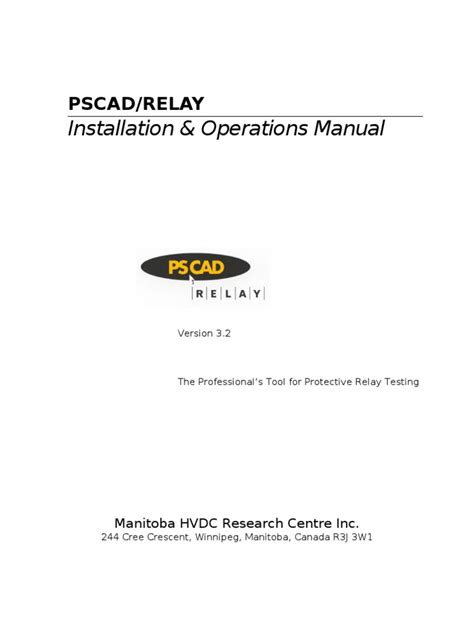 PSCAD/RELAY
Installation & Operations Manual

PSCAD
RELAY

Version 3.2

The Professional's Tool for Protective Relay Testing

Manitoba HVDC Research Centre Inc.
244 Cree Crescent, Winnipeg, Manitoba, Canada R3J 3W1